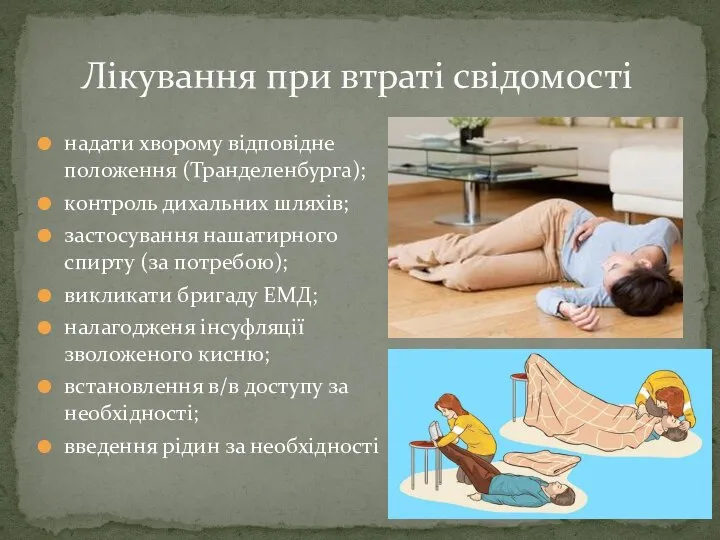 Лікування при втраті свідомості

надати хворому відповідне положення (Транделенбурга);

контроль дихальних шляхів;

застосування нашатирного спирту (за потребою);

викликати бригаду ЕМД;

налагодженя інсуфляції зволоженого кисню;

встановлення в/в доступу за необхідності;

введення рідин за необхідності